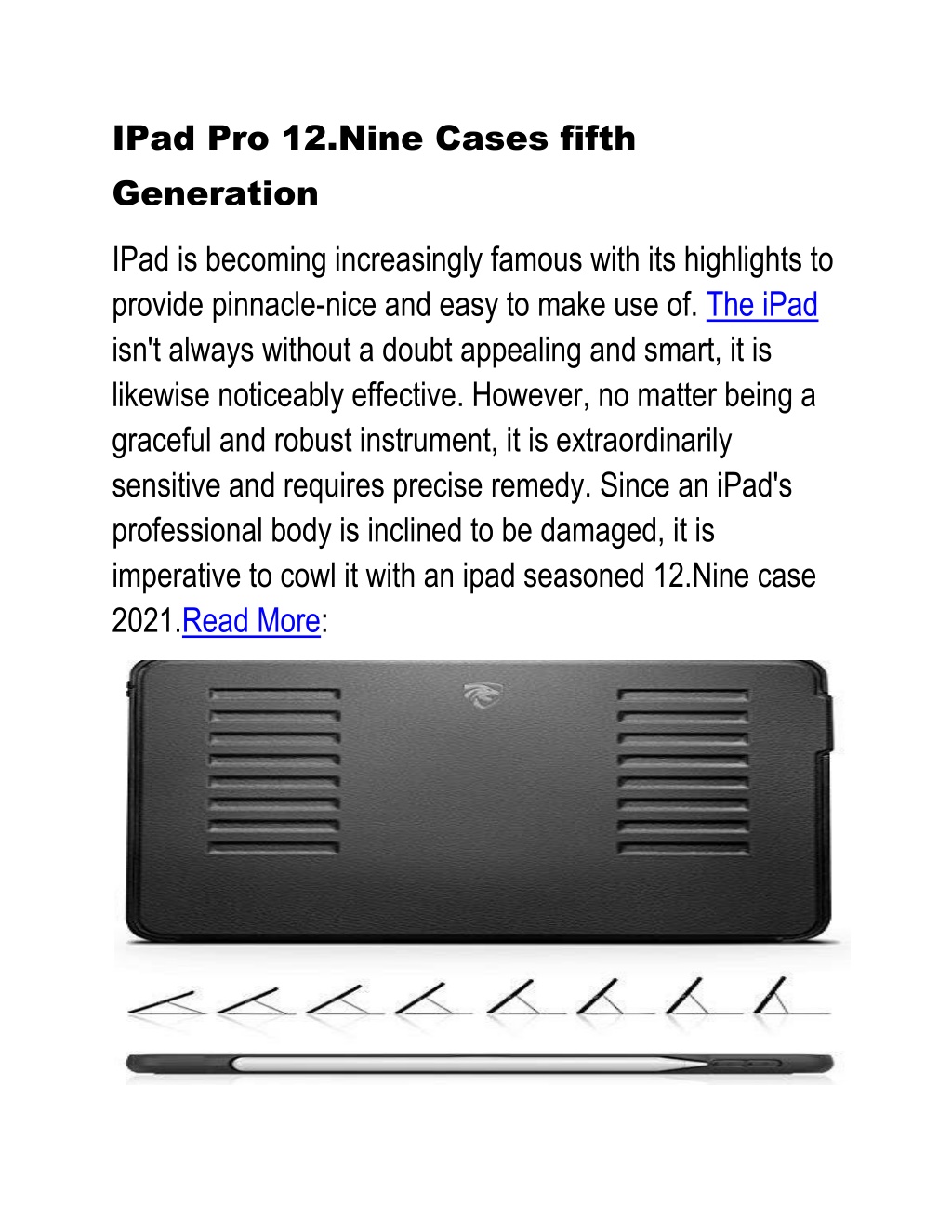 IPad Pro 12.Nine Cases fifth Generation

IPad is becoming increasingly famous with its highlights to provide pinnacle-nice and easy to make use of. The iPad isn't always without a doubt appealing and smart, it is likewise noticeably effective. However, no matter being a graceful and robust instrument, it is extraordinarily sensitive and requires precise remedy. Since an iPad's professional body is inclined to be damaged, it is imperative to cowl it with an ipad seasoned 12.Nine case 2021.Read More: